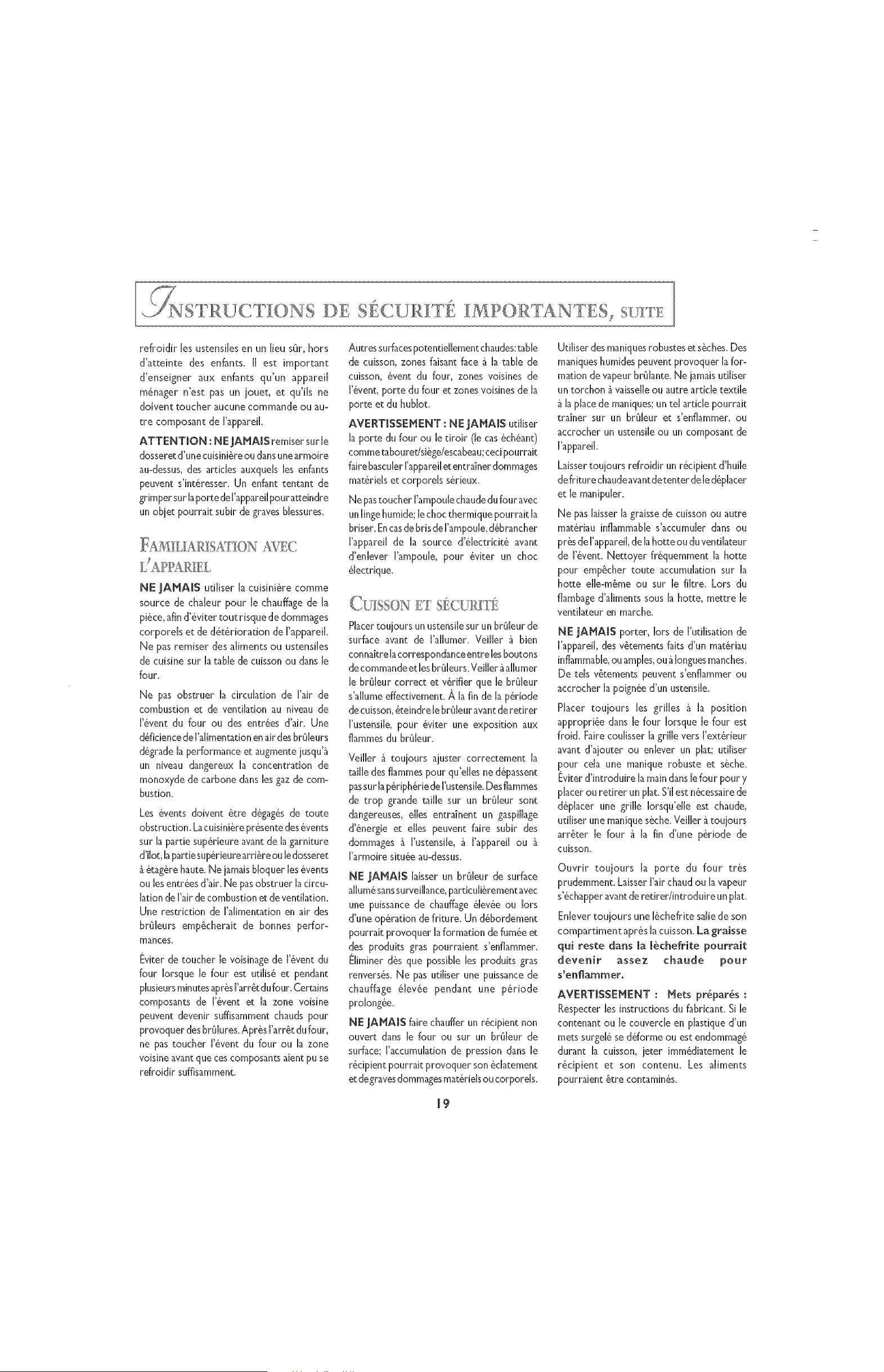 INSTRUCTIONS DE SÉCURITÉ IMPORTANTES, SUITE

refroidir les ustensiles en un lieu sûr, hors d'atteinte des enfants. Il est important d'enseigner aux enfants qu'un appareil ménager n'est pas un jouet, et qu'ils ne doivent toucher aucune commande ou autre composant de l'appareil.

ATTENTION : NE JAMAIS remiser sur le dosseret d'une cuisinière ou dans une armoire au-dessus, des articles auxquels les enfants peuvent s'intéresser. Un enfant tentant de grimper sur la porte de l'appareil pour atteindre un objet pourrait subir de graves blessures.

FAMILIARISATION AVEC L'APPAREIL

NE JAMAIS utiliser la cuisinière comme source de chaleur pour le chauffage de la pièce, afin d'éviter tout risque de dommages corporels et de détérioration de l'appareil. Ne pas remiser des aliments ou ustensiles de cuisine sur la table de cuisson ou dans le four.

Ne pas obstruer la circulation de l'air de combustion et de ventilation au niveau de l'évent du four ou des entrées d'air. Une déficience de l'alimentation en air des brûleurs dégrade la performance et augmente jusqu'à un niveau dangereux la concentration de monoxyde de carbone dans les gaz de combustion.

Les évents doivent être dégagés de toute obstruction. La cuisinière présente des évents sur la partie supérieure avant de la garniture d'îlot, la partie supérieure arrière ou le dosseret à étagère haute. Ne jamais bloquer les évents ou les entrées d'air. Ne pas obstruer la circulation de l'air de combustion et de ventilation. Une restriction de l'alimentation en air des brûleurs empêcherait de bonnes performances.

Éviter de toucher le voisinage de l'évent du four lorsque le four est utilisé et pendant plusieurs minutes après l'arrêt du four. Certains composants de l'évent et la zone voisine peuvent devenir suffisamment chauds pour provoquer des brûlures. Après l'arrêt du four, ne pas toucher l'évent du four ou la zone voisine avant que ces composants aient pu se refroidir suffisamment.

Autres surfaces potentiellement chaudes: table de cuisson, zones faisant face à la table de cuisson, évent du four, zones voisines de l'évent, porte du four et zones voisines de la porte et du hublot.

AVERTISSEMENT : NE JAMAIS utiliser la porte du four ou le tiroir (le cas échéant) comme tabouret/siège/escabeau; ceci pourrait faire basculer l'appareil et entraîner dommages matériels et corporels sérieux.

Ne pas toucher l'ampoule chaude du four avec un linge humide; le choc thermique pourrait la briser. En cas de bris de l'ampoule, débrancher l'appareil de la source d'électricité avant d'enlever l'ampoule, pour éviter un choc électrique.

CUISSON ET SÉCURITÉ

Placer toujours un ustensile sur un brûleur de surface avant de l'allumer. Veiller à bien connaître la correspondance entre les boutons de commande et les brûleurs. Veiller à allumer le brûleur correct et vérifier que le brûleur s'allume effectivement. À la fin de la période de cuisson, éteindre le brûleur avant de retirer l'ustensile, pour éviter une exposition aux flammes du brûleur.

Veiller à toujours ajuster correctement la taille des flammes pour qu'elles ne dépassent pas sur la périphérie de l'ustensile. Des flammes de trop grande taille sur un brûleur sont dangereuses, elles entraînent un gaspillage d'énergie et elles peuvent faire subir des dommages à l'ustensile, à l'appareil ou à l'armoire située au-dessus.

NE JAMAIS laisser un brûleur de surface allumé sans surveillance, particulièrement avec une puissance de chauffage élevée ou lors d'une opération de friture. Un débordement pourrait provoquer la formation de fumée et des produits gras pourraient s'enflammer. Éliminer dès que possible les produits gras renversés. Ne pas utiliser une puissance de chauffage élevée pendant une période prolongée.

NE JAMAIS faire chauffer un récipient non ouvert dans le four ou sur un brûleur de surface; l'accumulation de pression dans le récipient pourrait provoquer son éclatement et de graves dommages matériels ou corporels.

Utiliser des maniques robustes et sèches. Des maniques humides peuvent provoquer la formation de vapeur brûlante. Ne jamais utiliser un torchon à vaisselle ou autre article textile à la place de maniques; un tel article pourrait traîner sur un brûleur et s'enflammer, ou accrocher un ustensile ou un composant de l'appareil.

Laisser toujours refroidir un récipient d'huile de friture chaude avant de tenter de le déplacer et le manipuler.

Ne pas laisser la graisse de cuisson ou autre matériau inflammable s'accumuler dans ou près de l'appareil, de la hotte ou du ventilateur de l'évent. Nettoyer fréquemment la hotte pour empêcher toute accumulation sur la hotte elle-même ou sur le filtre. Lors du flambage d'aliments sous la hotte, mettre le ventilateur en marche.

NE JAMAIS porter, lors de l'utilisation de l'appareil, des vêtements faits d'un matériau inflammable, ou amples, ou à longues manches. De tels vêtements peuvent s'enflammer ou accrocher la poignée d'un ustensile.

Placer toujours les grilles à la position appropriée dans le four lorsque le four est froid. Faire coulisser la grille vers l'extérieur avant d'ajouter ou enlever un plat; utiliser pour cela une manique robuste et sèche. Éviter d'introduire la main dans le four pour y placer ou retirer un plat. S'il est nécessaire de déplacer une grille lorsqu'elle est chaude, utiliser une manique sèche. Veiller à toujours arrêter le four à la fin d'une période de cuisson.

Ouvrir toujours la porte du four très prudemment. Laisser l'air chaud ou la vapeur s'échapper avant de retirer/introduire un plat.

Enlever toujours une lèchefrite salie de son compartiment après la cuisson. La graisse qui reste dans la lèchefrite pourrait devenir assez chaude pour s'enflammer.

AVERTISSEMENT : Mets préparés : Respecter les instructions du fabricant. Si le contenant ou le couvercle en plastique d'un mets surgelé se déforme ou est endommagé durant la cuisson, jeter immédiatement le récipient et son contenu. Les aliments pourraient être contaminés.

19